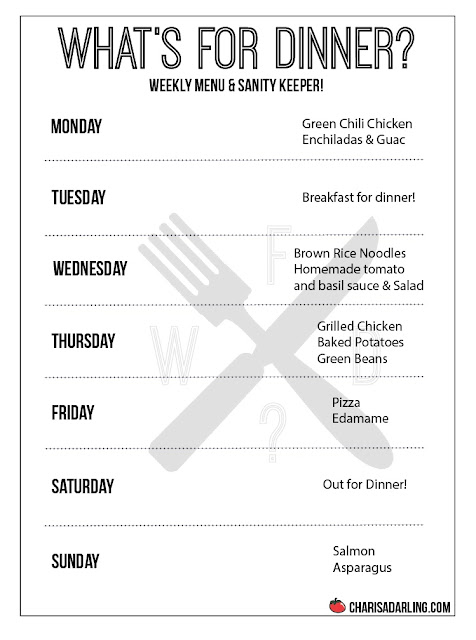 WHAT'S FOR DINNER?

WEEKLY MENU & SANITY KEEPER!

MONDAY

Green Chili Chicken Enchiladas & Guac

TUESDAY

Breakfast for dinner!

WEDNESDAY

Brown Rice Noodles Homemade tomato and basil sauce & Salad

THURSDAY

Grilled Chicken Baked Potatoes Green Beans

FRIDAY

Pizza Edamame

SATURDAY

Out for Dinner!

SUNDAY

Salmon Asparagus

W F D ?

CHARISADARLING.COM